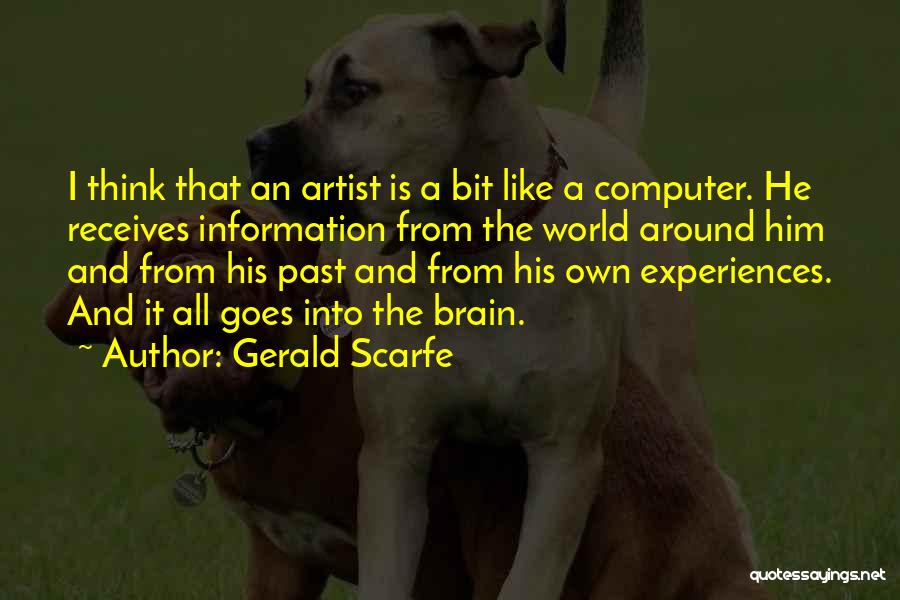 I think that an artist is a bit like a computer. He receives information from the world around him and from his past and from his own experiences. And it all goes into the brain.

~ Author: Gerald Scarfe

quotessayings.net